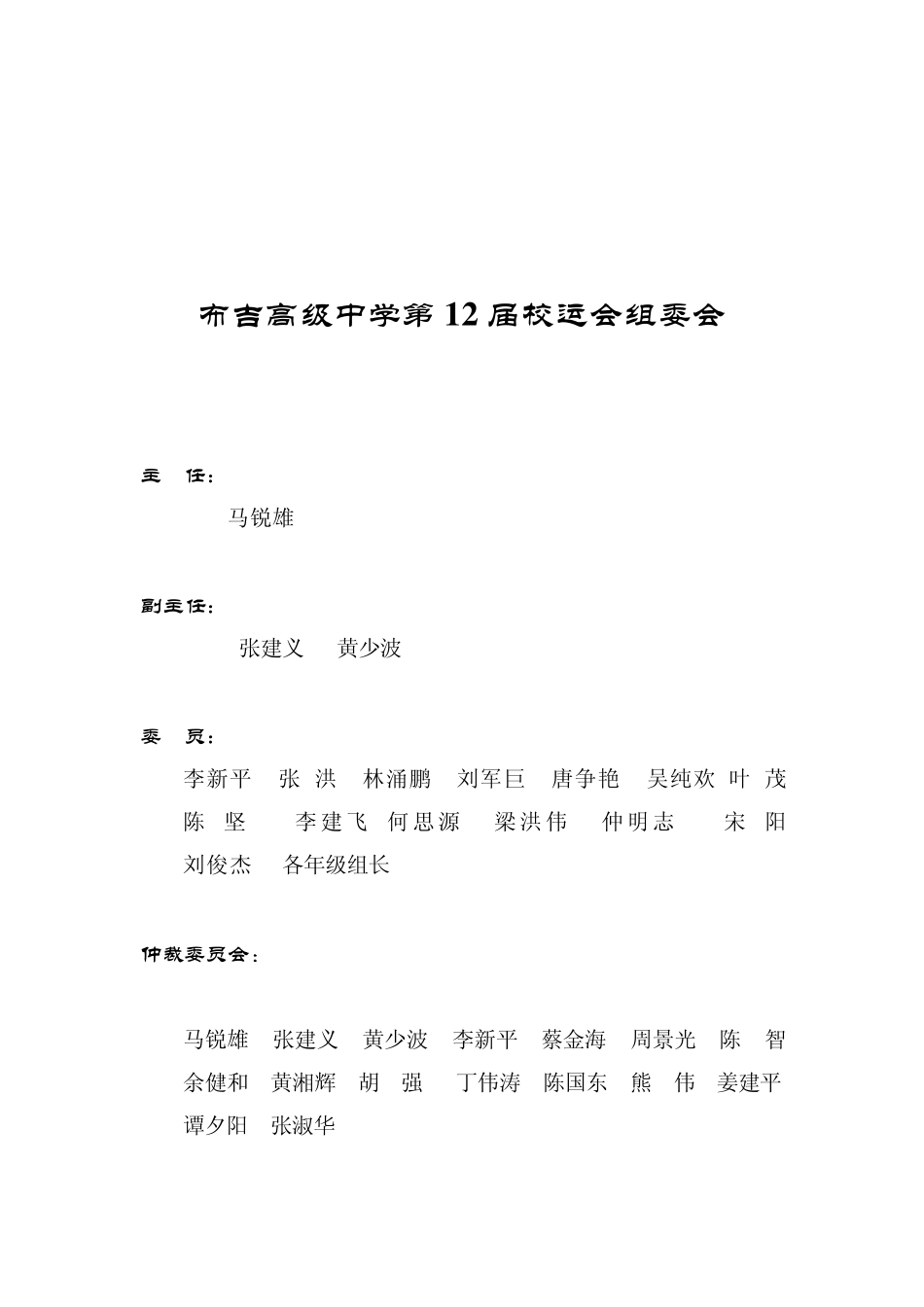 布吉高级中学第 12 届校运会组委会

主 任：

马锐雄

副主任：

张建义 黄少波

委 员：

李新平 张 洪 林涌鹏 刘军巨 唐争艳 吴纯欢 叶 茂 陈 坚 李建飞 何思源 梁洪伟 仲明志 宋 阳 刘俊杰 各年级组长

仲裁委员会：

马锐雄 张建义 黄少波 李新平 蔡金海 周景光 陈 智 余健和 黄湘辉 胡 强 丁伟涛 陈国东 熊 伟 姜建平 谭夕阳 张淑华